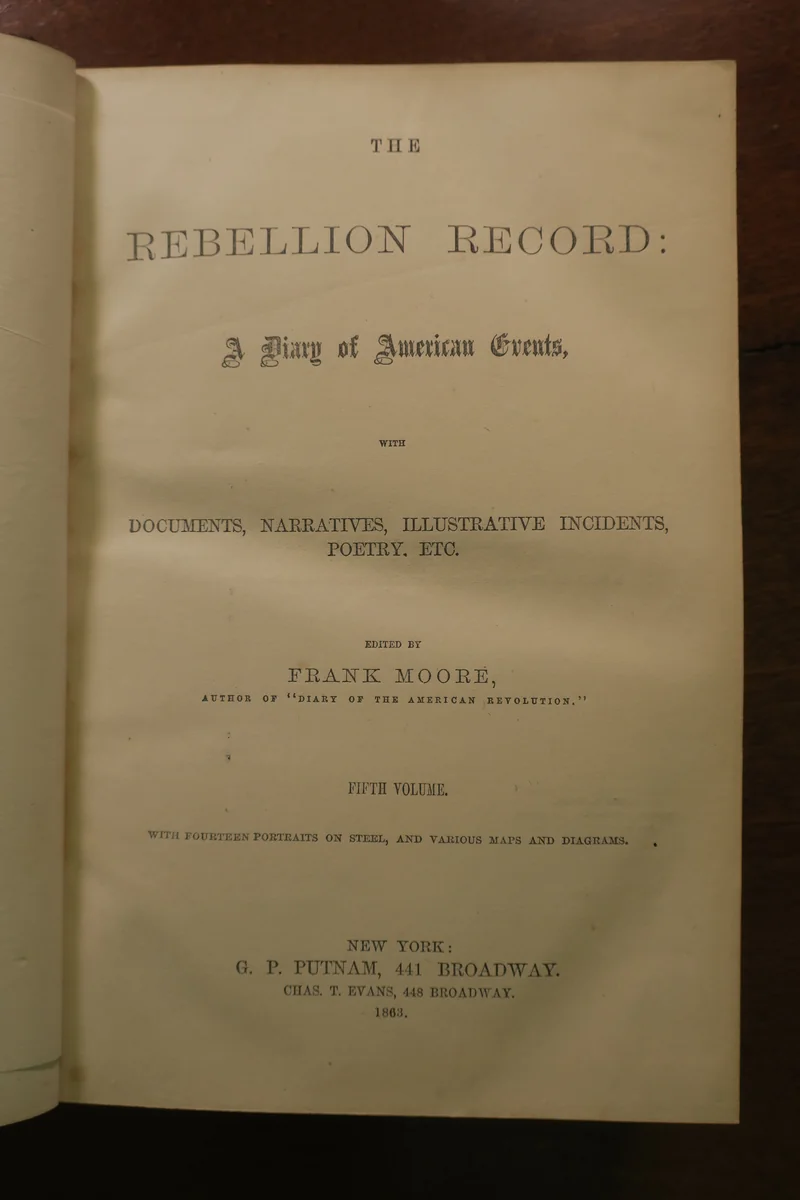 THE

REBELLION RECORD:

A Diary of American Events,

WITH

DOCUMENTS, NARRATIVES, ILLUSTRATIVE INCIDENTS, POETRY. ETC.

EDITED BY

FRANK MOORE,

AUTHOR OF "DIARY OF THE AMERICAN REVOLUTION."

FIFTH VOLUME.

WITH FOURTEEN PORTRAITS ON STEEL, AND VARIOUS MAPS AND DIAGRAMS.

NEW YORK:
G. P. PUTNAM, 441 BROADWAY.
CHAS. T. EVANS, 448 BROADWAY.
1863.